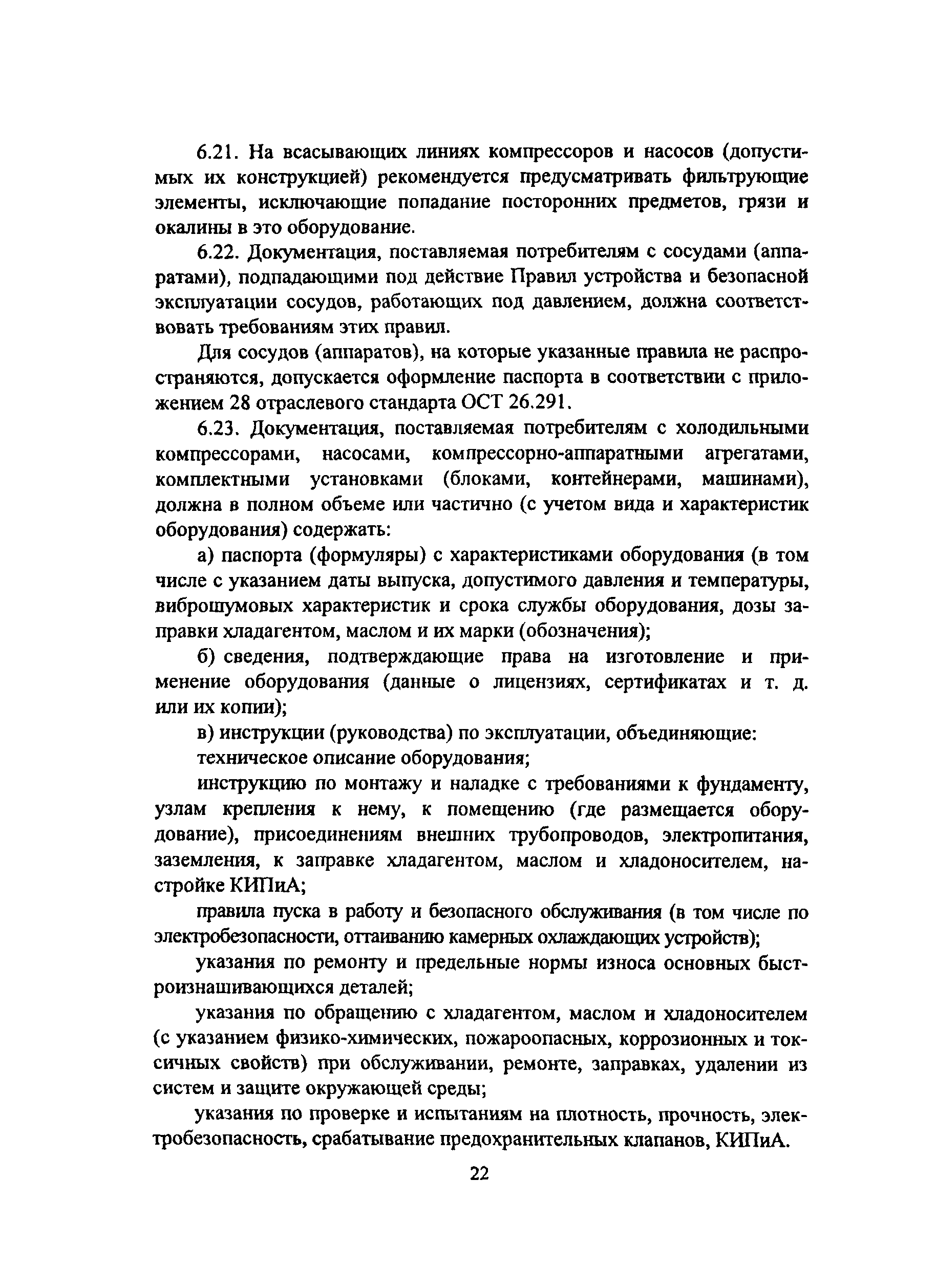 6.21. На всасывающих линиях компрессоров и насосов (допустимых их конструкцией) рекомендуется предусматривать фильтрующие элементы, исключающие попадание посторонних предметов, грязи и окалины в это оборудование.

6.22. Документация, поставляемая потребителям с сосудами (аппаратами), подпадающими под действие Правил устройства и безопасной эксплуатации сосудов, работающих под давлением, должна соответствовать требованиям этих правил.

Для сосудов (аппаратов), на которые указанные правила не распространяются, допускается оформление паспорта в соответствии с приложением 28 отраслевого стандарта ОСТ 26.291.

6.23. Документация, поставляемая потребителям с холодильными компрессорами, насосами, компрессорно-аппаратными агрегатами, комплектными установками (блоками, контейнерами, машинами), должна в полном объеме или частично (с учетом вида и характеристик оборудования) содержать:

а) паспорта (формуляры) с характеристиками оборудования (в том числе с указанием даты выпуска, допустимого давления и температуры, виброшумовых характеристик и срока службы оборудования, дозы заправки хладагентом, маслом и их марки (обозначения);

б) сведения, подтверждающие права на изготовление и применение оборудования (данные о лицензиях, сертификатах и т. д. или их копии);

в) инструкции (руководства) по эксплуатации, объединяющие:

техническое описание оборудования;

инструкцию по монтажу и наладке с требованиями к фундаменту, узлам крепления к нему, к помещению (где размещается оборудование), присоединениям внешних трубопроводов, электропитания, заземления, к заправке хладагентом, маслом и хладоносителем, настройке КИПиА;

правила пуска в работу и безопасного обслуживания (в том числе по электробезопасности, оттаиванию камерных охлаждающих устройств);

указания по ремонту и предельные нормы износа основных быстроизнашивающихся деталей;

указания по обращению с хладагентом, маслом и хладоносителем (с указанием физико-химических, пожароопасных, коррозионных и токсичных свойств) при обслуживании, ремонте, заправках, удалении из систем и защите окружающей среды;

указания по проверке и испытаниям на плотность, прочность, электробезопасность, срабатывание предохранительных клапанов, КИПиА.

22